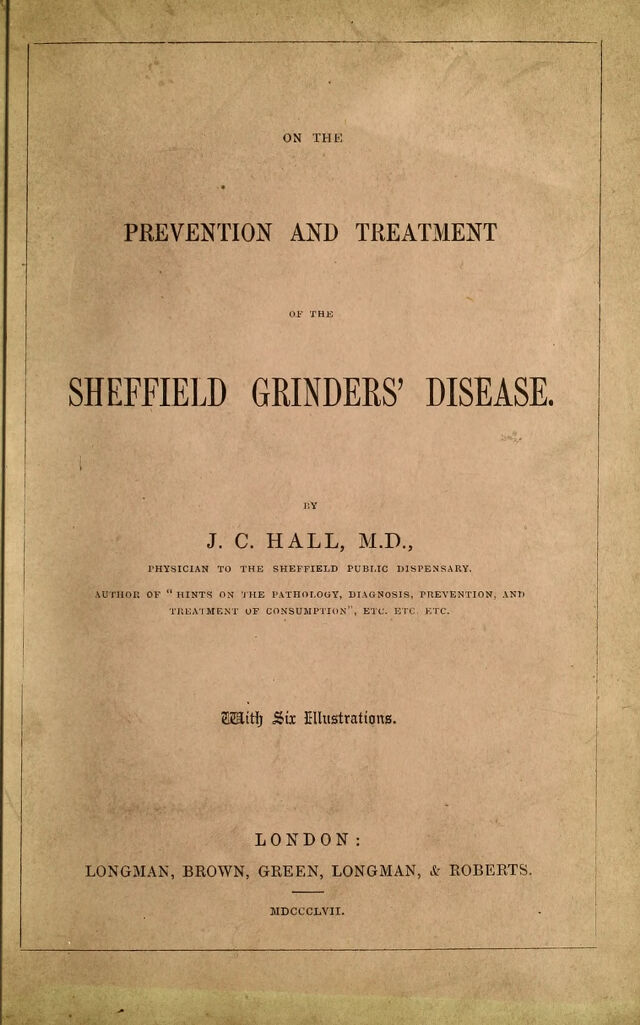 ON THE

PREVENTION AND TREATMENT

OF THE

SHEFFIELD GRINDERS' DISEASE.

BY

J. C. HALL, M.D.,

PHYSICIAN TO THE SHEFFIELD PUBLIC DISPENSARY,

AUTHOR OF "HINTS ON THE PATHOLOGY, DIAGNOSIS, PREVENTION, AND TREATMENT OF CONSUMPTION", ETC. ETC. ETC.

With Six Illustrations.

LONDON:

LONGMAN, BROWN, GREEN, LONGMAN, & ROBERTS.

MDCCCLVII.